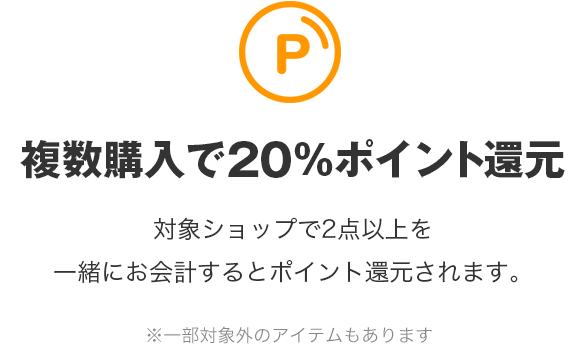 P

複数購入で20%ポイント還元

対象ショップで2点以上を
一緒にお会計するとポイント還元されます。

※一部対象外のアイテムもあります